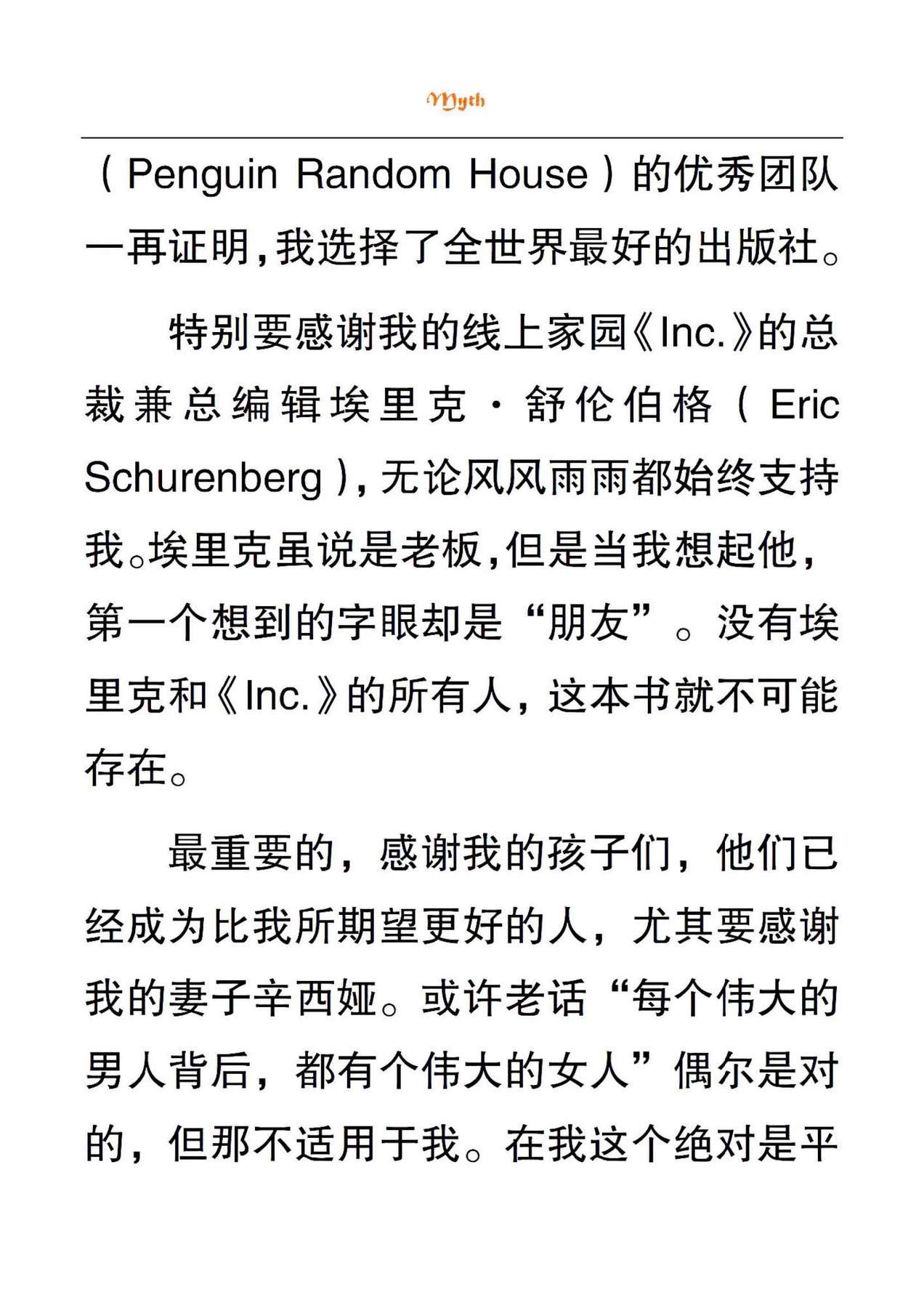 Myth

（Penguin Random House）的优秀团队一再证明，我选择了全世界最好的出版社。

特别要感谢我的线上家园《Inc.》的总裁兼总编辑埃里克·舒伦伯格（Eric Schurenberg），无论风风雨雨都始终支持我。埃里克虽说是老板，但是当我想起他，第一个想到的字眼却是“朋友”。没有埃里克和《Inc.》的所有人，这本书就不可能存在。

最重要的，感谢我的孩子们，他们已经成为比我所期望更好的人，尤其要感谢我的妻子辛西娅。或许老话“每个伟大的男人背后，都有个伟大的女人”偶尔是对的，但那不适用于我。在我这个绝对是平